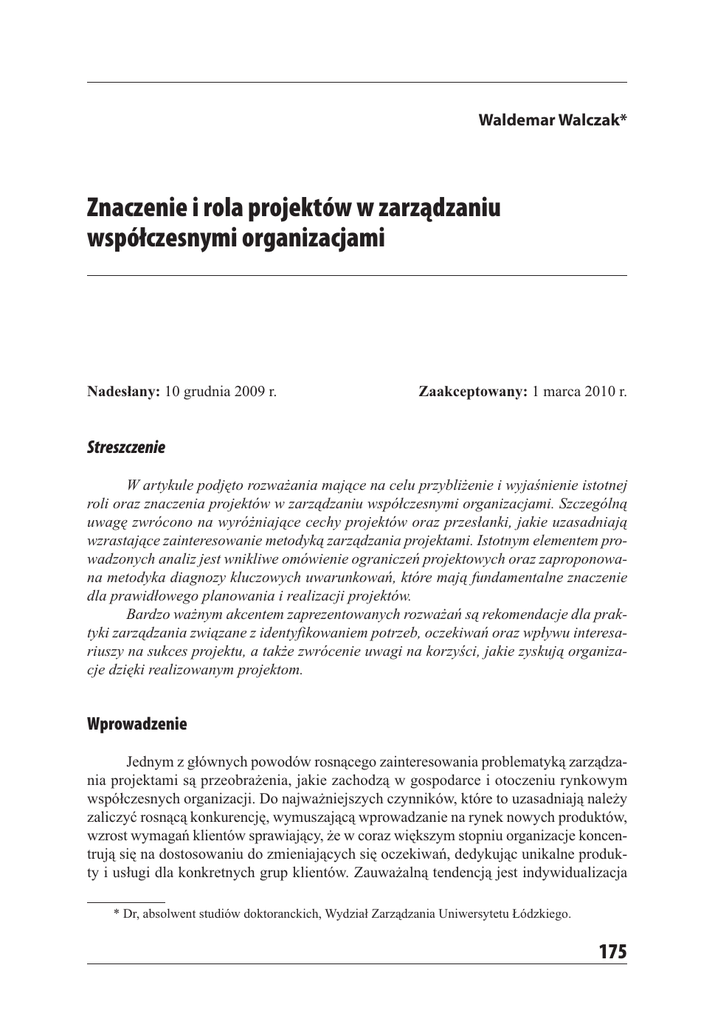 Waldemar Walczak*

Znaczenie i rola projektów w zarządzaniu współczesnymi organizacjami

Nadesłany: 10 grudnia 2009 r. Zaakceptowany: 1 marca 2010 r.

Streszczenie

W artykule podjęto rozważania mające na celu przybliżenie i wyjaśnienie istotnej roli oraz znaczenia projektów w zarządzaniu współczesnymi organizacjami. Szczególną uwagę zwrócono na wyróżniające cechy projektów oraz przesłanki, jakie uzasadniają wzrastające zainteresowanie metodyką zarządzania projektami. Istotnym elementem prowadzonych analiz jest wnikliwe omówienie ograniczeń projektowych oraz zaproponowana metodyka diagnozy kluczowych uwarunkowań, które mają fundamentalne znaczenie dla prawidłowego planowania i realizacji projektów.

Bardzo ważnym akcentem zaprezentowanych rozważań są rekomendacje dla praktyki zarządzania związane z identyfikowaniem potrzeb, oczekiwań oraz wpływu interesariuszy na sukces projektu, a także zwrócenie uwagi na korzyści, jakie zyskują organizacje dzięki realizowanym projektom.

Wprowadzenie

Jednym z głównych powodów rosnącego zainteresowania problematyką zarządzania projektami są przeobrażenia, jakie zachodzą w gospodarce i otoczeniu rynkowym współczesnych organizacji. Do najważniejszych czynników, które to uzasadniają należy zaliczyć rosnącą konkurencję, wymuszającą wprowadzanie na rynek nowych produktów, wzrost wymagań klientów sprawiający, że w coraz większym stopniu organizacje koncentrują się na dostosowaniu do zmieniających się oczekiwań, dedykując unikalne produkty i usługi dla konkretnych grup klientów. Zauważalną tendencją jest indywidualizacja

* Dr, absolwent studiów doktoranckich, Wydział Zarządzania Uniwersytetu Łódzkiego.

175